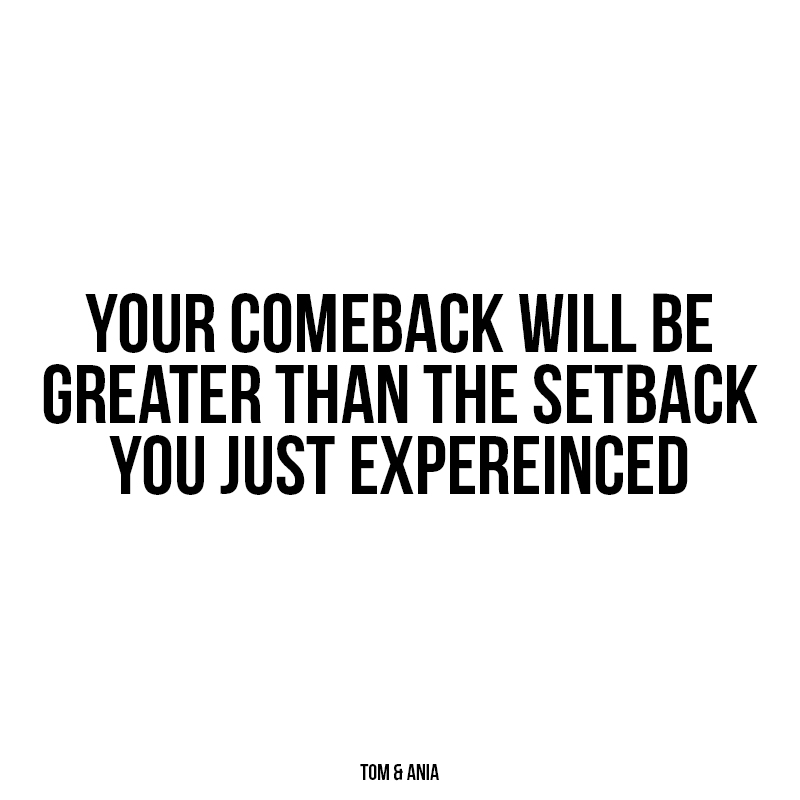 YOUR COMEBACK WILL BE GREATER THAN THE SETBACK YOU JUST EXPEREINCED

TOM & ANIA